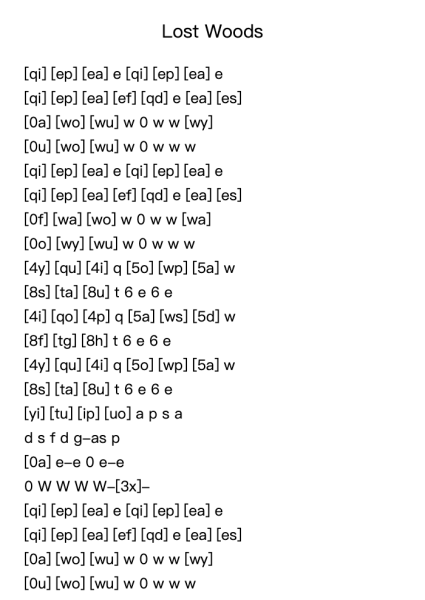 Lost Woods

[qi] [ep] [ea] e [qi] [ep] [ea] e
[qi] [ep] [ea] [ef] [qd] e [ea] [es]
[0a] [wo] [wu] w 0 w w [wy]
[0u] [wo] [wu] w 0 w w w
[qi] [ep] [ea] e [qi] [ep] [ea] e
[qi] [ep] [ea] [ef] [qd] e [ea] [es]
[0f] [wa] [wo] w 0 w w [wa]
[0o] [wy] [wu] w 0 w w w
[4y] [qu] [4i] q [5o] [wp] [5a] w
[8s] [ta] [8u] t 6 e 6 e
[4i] [qo] [4p] q [5a] [ws] [5d] w
[8f] [tg] [8h] t 6 e 6 e
[4y] [qu] [4i] q [5o] [wp] [5a] w
[8s] [ta] [8u] t 6 e 6 e
[yi] [tu] [ip] [uo] a p s a
d s f d g–as p
[0a] e–e 0 e–e
0 W W W W–[3x]–
[qi] [ep] [ea] e [qi] [ep] [ea] e
[qi] [ep] [ea] [ef] [qd] e [ea] [es]
[0a] [wo] [wu] w 0 w w [wy]
[0u] [wo] [wu] w 0 w w w